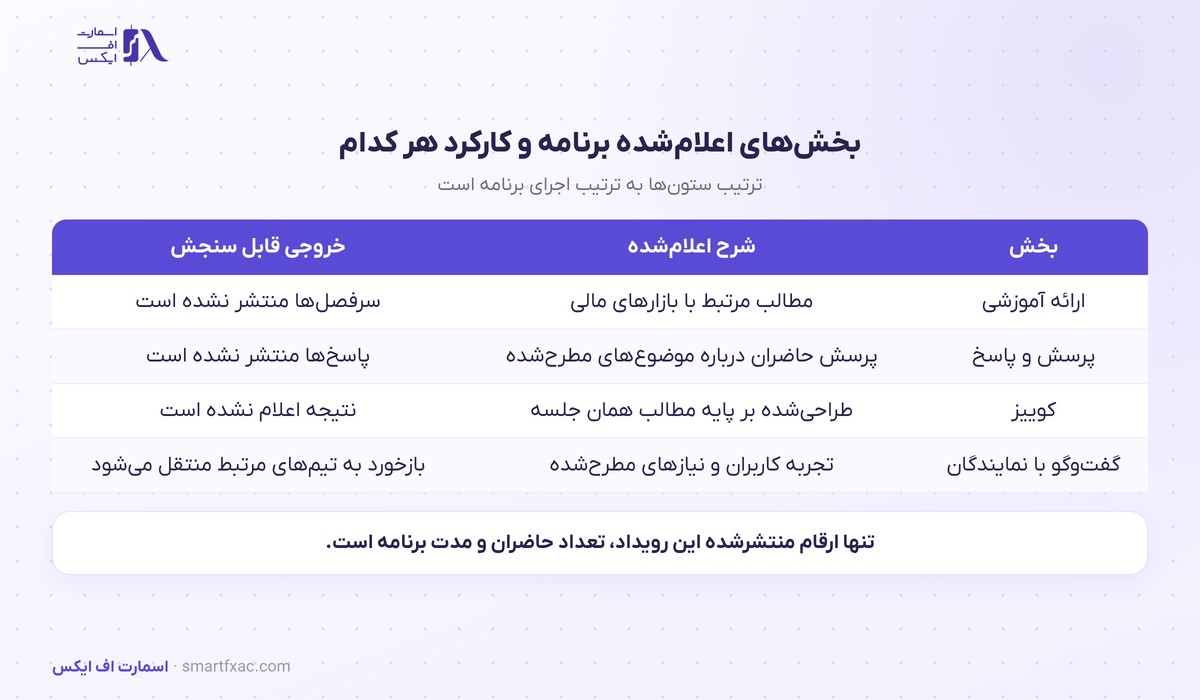 اسمارت
اف
ایکس

بخش‌های اعلام‌شده برنامه و کارکرد هر کدام

ترتیب ستون‌ها به ترتیب اجرای برنامه است

| بخش | شرح اعلام‌شده | خروجی قابل سنجش |
|---|---|---|
| ارائه آموزشی | مطالب مرتبط با بازارهای مالی | سرفصل‌ها منتشر نشده است |
| پرسش و پاسخ | پرسش حاضران درباره موضوع‌های مطرح‌شده | پاسخ‌ها منتشر نشده است |
| کوییز | طراحی‌شده بر پایه مطالب همان جلسه | نتیجه اعلام نشده است |
| گفت‌وگو با نمایندگان | تجربه کاربران و نیازهای مطرح‌شده | بازخورد به تیم‌های مرتبط منتقل می‌شود |

تنها ارقام منتشرشده این رویداد، تعداد حاضران و مدت برنامه است.

اسمارت اف ایکس · smartfxac.com